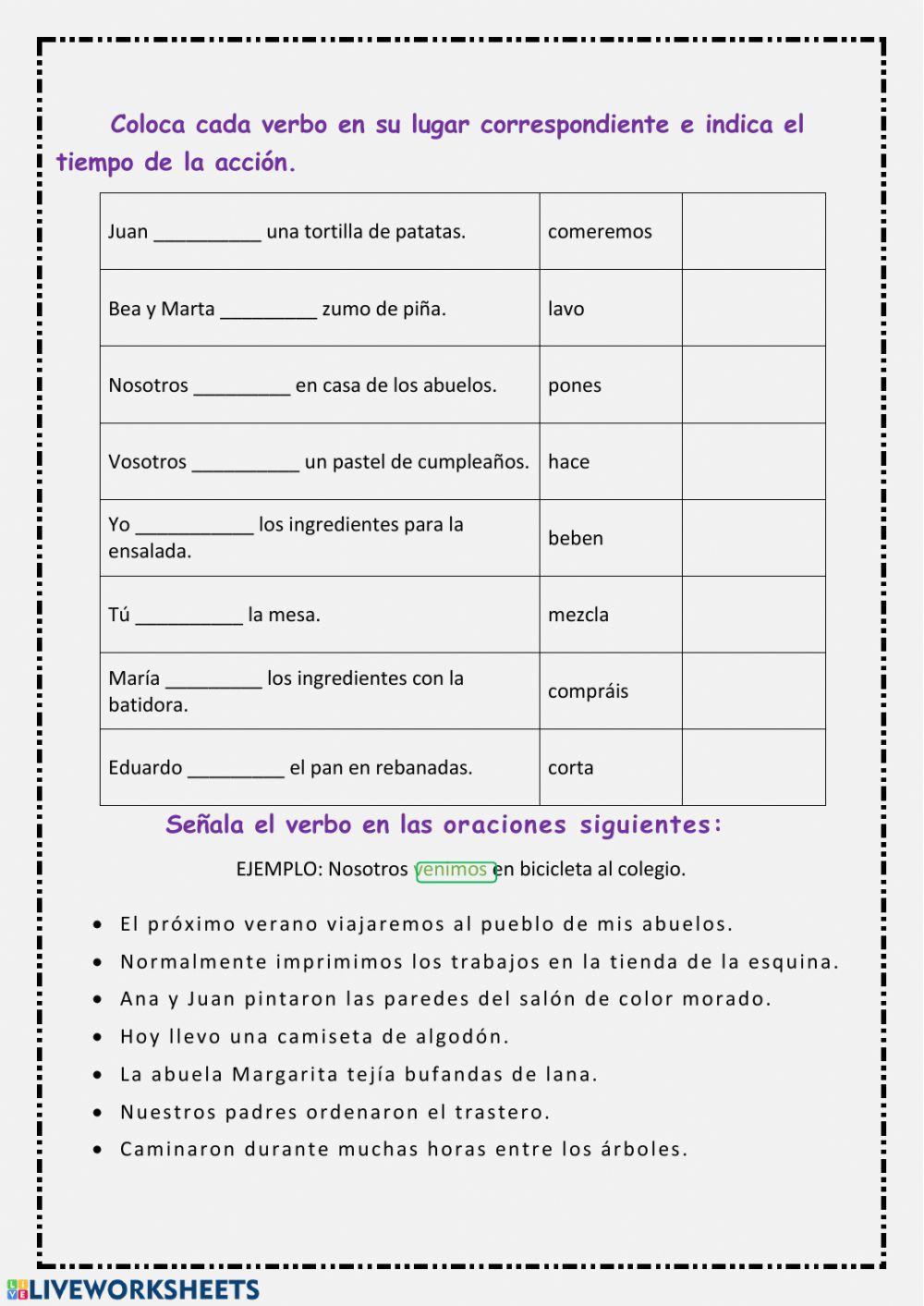 Coloca cada verbo en su lugar correspondiente e indica el tiempo de la acción.

| | | |
|---|---|---|
| Juan __________ una tortilla de patatas. | comeremos | |
| Bea y Marta _________ zumo de piña. | lavo | |
| Nosotros _________ en casa de los abuelos. | pones | |
| Vosotros __________ un pastel de cumpleaños. | hace | |
| Yo ___________ los ingredientes para la ensalada. | beben | |
| Tú __________ la mesa. | mezcla | |
| María _________ los ingredientes con la batidora. | compráis | |
| Eduardo _________ el pan en rebanadas. | corta | |

Señala el verbo en las oraciones siguientes:

EJEMPLO: Nosotros venimos en bicicleta al colegio.

- El próximo verano viajaremos al pueblo de mis abuelos.
- Normalmente imprimimos los trabajos en la tienda de la esquina.
- Ana y Juan pintaron las paredes del salón de color morado.
- Hoy llevo una camiseta de algodón.
- La abuela Margarita tejía bufandas de lana.
- Nuestros padres ordenaron el trastero.
- Caminaron durante muchas horas entre los árboles.

LIVEWORKSHEETS